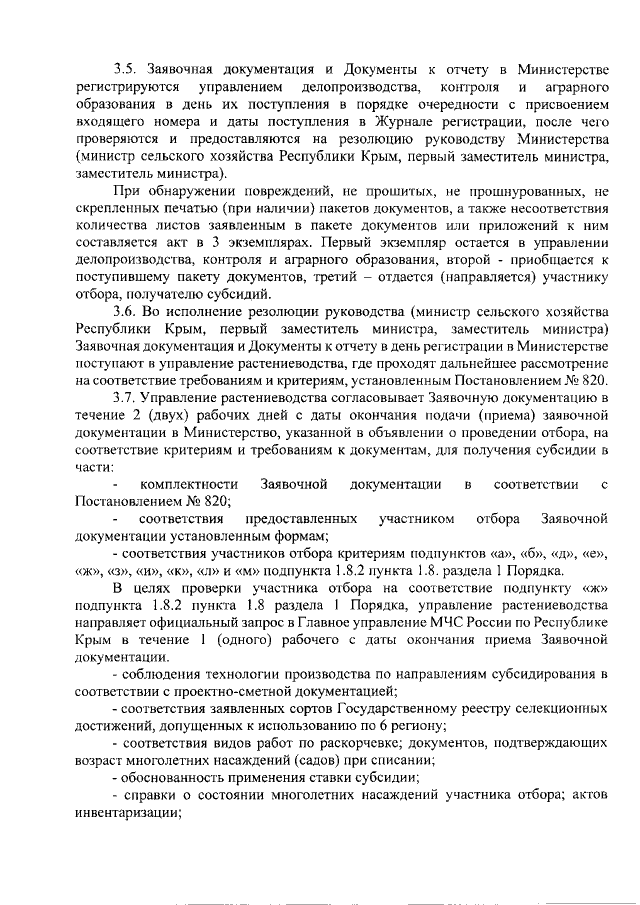 3.5. Заявочная документация и Документы к отчету в Министерстве регистрируются управлением делопроизводства, контроля и аграрного образования в день их поступления в порядке очередности с присвоением входящего номера и даты поступления в Журнале регистрации, после чего проверяются и предоставляются на резолюцию руководству Министерства (министр сельского хозяйства Республики Крым, первый заместитель министра, заместитель министра).

При обнаружении повреждений, не прошитых, не прошнурованных, не скрепленных печатью (при наличии) пакетов документов, а также несоответствия количества листов заявленным в пакете документов или приложений к ним составляется акт в 3 экземплярах. Первый экземпляр остается в управлении делопроизводства, контроля и аграрного образования, второй - приобщается к поступившему пакету документов, третий – отдается (направляется) участнику отбора, получателю субсидий.

3.6. Во исполнение резолюции руководства (министр сельского хозяйства Республики Крым, первый заместитель министра, заместитель министра) Заявочная документация и Документы к отчету в день регистрации в Министерстве поступают в управление растениеводства, где проходят дальнейшее рассмотрение на соответствие требованиям и критериям, установленным Постановлением № 820.

3.7. Управление растениеводства согласовывает Заявочную документацию в течение 2 (двух) рабочих дней с даты окончания подачи (приема) заявочной документации в Министерство, указанной в объявлении о проведении отбора, на соответствие критериям и требованиям к документам, для получения субсидии в части:

- комплектности Заявочной документации в соответствии с Постановлением № 820;

- соответствия предоставленных участником отбора Заявочной документации установленным формам;

- соответствия участников отбора критериям подпунктов «а», «б», «д», «е», «ж», «з», «и», «к», «л» и «м» подпункта 1.8.2 пункта 1.8. раздела 1 Порядка.

В целях проверки участника отбора на соответствие подпункту «ж» подпункта 1.8.2 пункта 1.8 раздела 1 Порядка, управление растениеводства направляет официальный запрос в Главное управление МЧС России по Республике Крым в течение 1 (одного) рабочего с даты окончания приема Заявочной документации.

- соблюдения технологии производства по направлениям субсидирования в соответствии с проектно-сметной документацией;

- соответствия заявленных сортов Государственному реестру селекционных достижений, допущенных к использованию по 6 региону;

- соответствия видов работ по раскорчевке; документов, подтверждающих возраст многолетних насаждений (садов) при списании;

- обоснованность применения ставки субсидии;

- справки о состоянии многолетних насаждений участника отбора; актов инвентаризации;